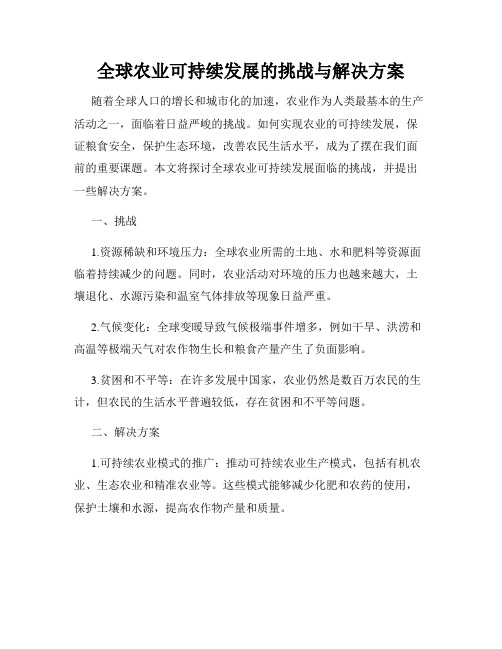 全球农业可持续发展的挑战与解决方案

随着全球人口的增长和城市化的加速，农业作为人类最基本的生产活动之一，面临着日益严峻的挑战。如何实现农业的可持续发展，保证粮食安全，保护生态环境，改善农民生活水平，成为了摆在我们面前的重要课题。本文将探讨全球农业可持续发展面临的挑战，并提出一些解决方案。

一、挑战

1.资源稀缺和环境压力：全球农业所需的土地、水和肥料等资源面临着持续减少的问题。同时，农业活动对环境的压力也越来越大，土壤退化、水源污染和温室气体排放等现象日益严重。

2.气候变化：全球变暖导致气候极端事件增多，例如干旱、洪涝和高温等极端天气对农作物生长和粮食产量产生了负面影响。

3.贫困和不平等：在许多发展中国家，农业仍然是数百万农民的生计，但农民的生活水平普遍较低，存在贫困和不平等问题。

二、解决方案

1.可持续农业模式的推广：推动可持续农业生产模式，包括有机农业、生态农业和精准农业等。这些模式能够减少化肥和农药的使用，保护土壤和水源，提高农作物产量和质量。